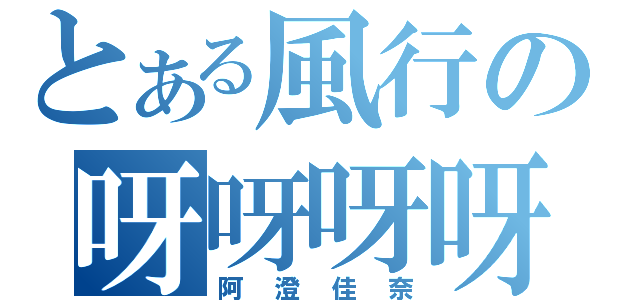 とある風行の
呀呀呀呀
阿澄佳奈